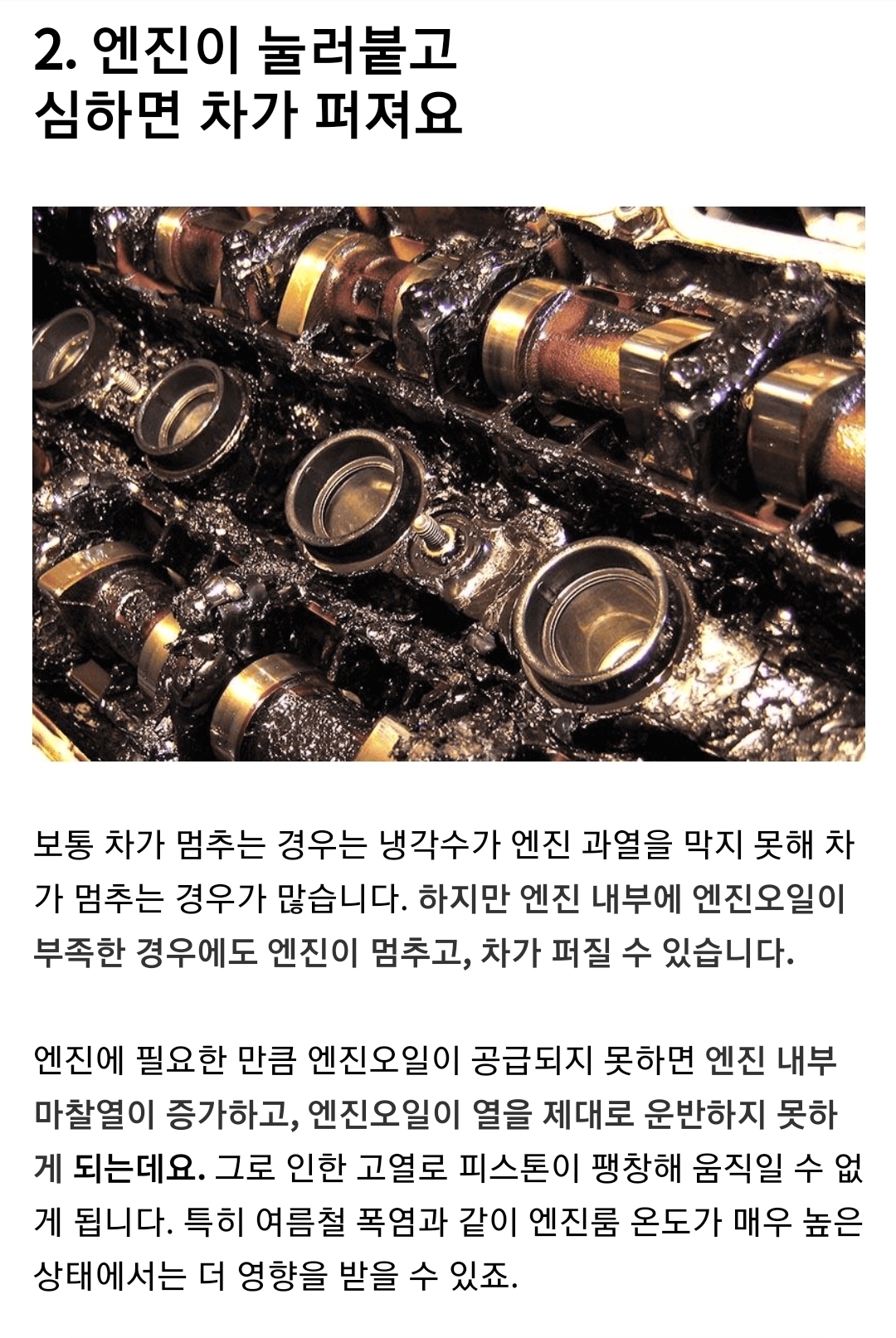 2. 엔진이 눌러붙고 심하면 차가 퍼져요

보통 차가 멈추는 경우는 냉각수가 엔진 과열을 막지 못해 차가 멈추는 경우가 많습니다. 하지만 엔진 내부에 엔진오일이 부족한 경우에도 엔진이 멈추고, 차가 퍼질 수 있습니다.

엔진에 필요한 만큼 엔진오일이 공급되지 못하면 엔진 내부 마찰열이 증가하고, 엔진오일이 열을 제대로 운반하지 못하게 되는데요. 그로 인한 고열로 피스톤이 팽창해 움직일 수 없게 됩니다. 특히 여름철 폭염과 같이 엔진룸 온도가 매우 높은 상태에서는 더 영향을 받을 수 있죠.